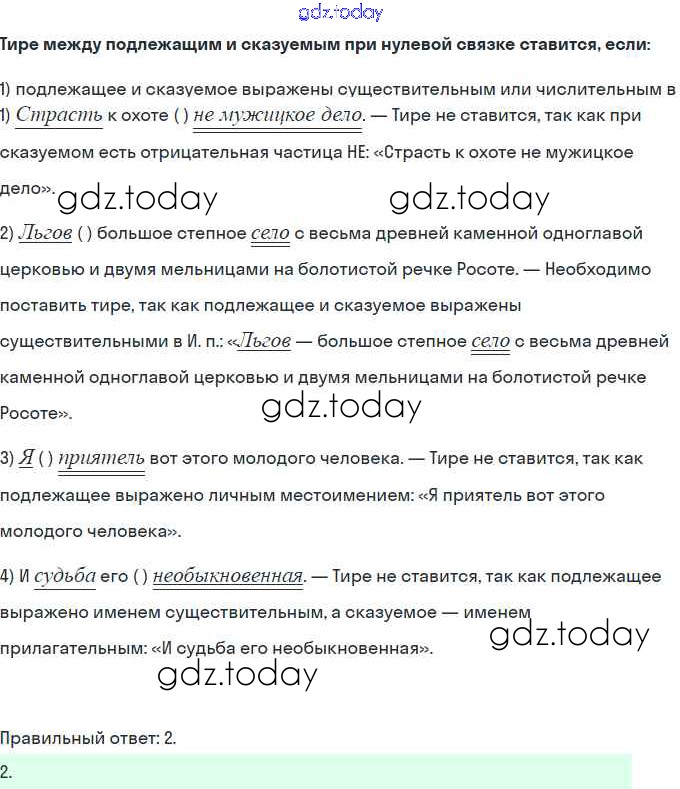 gdz.today

Тире между подлежащим и сказуемым при нулевой связке ставится, если:

1) подлежащее и сказуемое выражены существительным или числительным в

1) Страсть к охоте ( ) не мужицкое дело. — Тире не ставится, так как при сказуемом есть отрицательная частица НЕ: «Страсть к охоте не мужицкое дело».

gdz.today gdz.today

2) Льгов ( ) большое степное село с весьма древней каменной одноглавой церковью и двумя мельницами на болотистой речке Росоте. — Необходимо поставить тире, так как подлежащее и сказуемое выражены существительными в И. п.: «Льгов — большое степное село с весьма древней каменной одноглавой церковью и двумя мельницами на болотистой речке Росоте».

gdz.today

3) Я ( ) приятель вот этого молодого человека. — Тире не ставится, так как подлежащее выражено личным местоимением: «Я приятель вот этого молодого человека».

4) И судьба его ( ) необыкновенная. — Тире не ставится, так как подлежащее выражено именем существительным, а сказуемое — именем прилагательным: «И судьба его необыкновенная».

gdz.today

gdz.today

Правильный ответ: 2.

2.